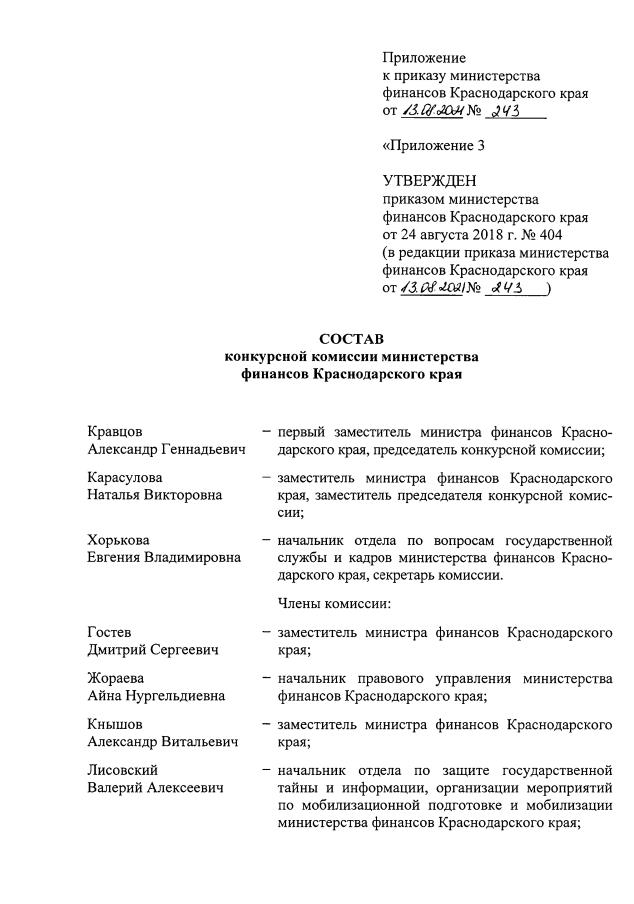 Приложение
к приказу министерства
финансов Краснодарского края
от 13.08.2021 № 243

«Приложение 3

УТВЕРЖДЕН
приказом министерства
финансов Краснодарского края
от 24 августа 2018 г. № 404
(в редакции приказа министерства
финансов Краснодарского края
от 13.08.2021 № 243 )

СОСТАВ
конкурсной комиссии министерства
финансов Краснодарского края

Кравцов
Александр Геннадьевич – первый заместитель министра финансов Краснодарского края, председатель конкурсной комиссии;

Карасулова
Наталья Викторовна – заместитель министра финансов Краснодарского края, заместитель председателя конкурсной комиссии;

Хорькова
Евгения Владимировна – начальник отдела по вопросам государственной службы и кадров министерства финансов Краснодарского края, секретарь комиссии.

Члены комиссии:

Гостев
Дмитрий Сергеевич – заместитель министра финансов Краснодарского края;

Жораева
Айна Нургельдиевна – начальник правового управления министерства финансов Краснодарского края;

Кнышов
Александр Витальевич – заместитель министра финансов Краснодарского края;

Лисовский
Валерий Алексеевич – начальник отдела по защите государственной тайны и информации, организации мероприятий по мобилизационной подготовке и мобилизации министерства финансов Краснодарского края;